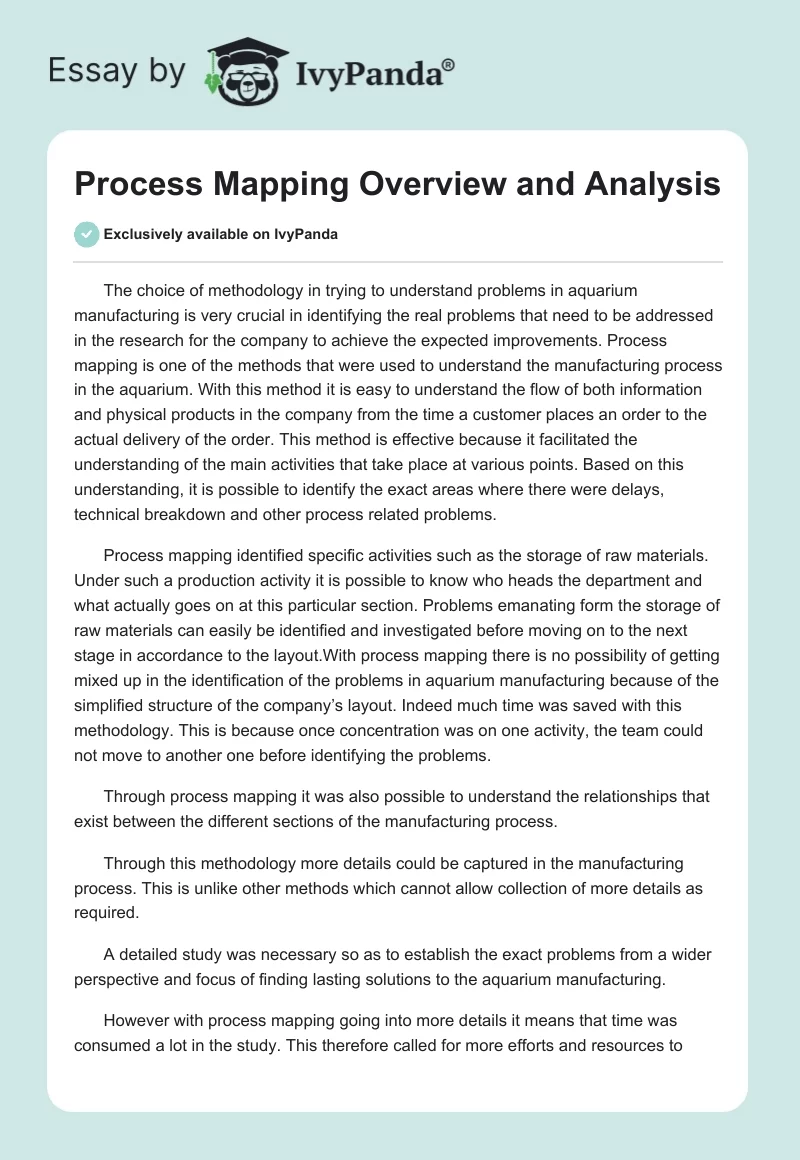 Essay by IvyPanda®

Process Mapping Overview and Analysis

Exclusively available on IvyPanda

The choice of methodology in trying to understand problems in aquarium manufacturing is very crucial in identifying the real problems that need to be addressed in the research for the company to achieve the expected improvements. Process mapping is one of the methods that were used to understand the manufacturing process in the aquarium. With this method it is easy to understand the flow of both information and physical products in the company from the time a customer places an order to the actual delivery of the order. This method is effective because it facilitated the understanding of the main activities that take place at various points. Based on this understanding, it is possible to identify the exact areas where there were delays, technical breakdown and other process related problems.

Process mapping identified specific activities such as the storage of raw materials. Under such a production activity it is possible to know who heads the department and what actually goes on at this particular section. Problems emanating form the storage of raw materials can easily be identified and investigated before moving on to the next stage in accordance to the layout.With process mapping there is no possibility of getting mixed up in the identification of the problems in aquarium manufacturing because of the simplified structure of the company's layout. Indeed much time was saved with this methodology. This is because once concentration was on one activity, the team could not move to another one before identifying the problems.

Through process mapping it was also possible to understand the relationships that exist between the different sections of the manufacturing process.

Through this methodology more details could be captured in the manufacturing process. This is unlike other methods which cannot allow collection of more details as required.

A detailed study was necessary so as to establish the exact problems from a wider perspective and focus of finding lasting solutions to the aquarium manufacturing.

However with process mapping going into more details it means that time was consumed a lot in the study. This therefore called for more efforts and resources to